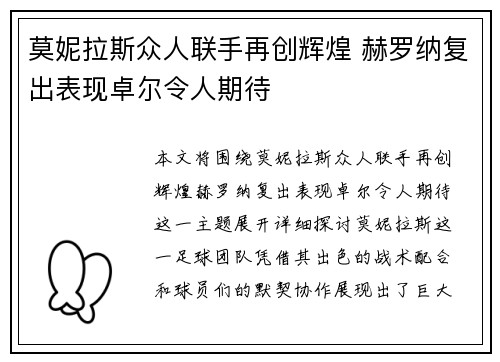 莫妮拉斯众人联手再创辉煌 赫罗纳复出表现卓尔令人期待

本文将围绕莫妮拉斯众人联手再创辉煌赫罗纳复出表现卓尔令人期待这一主题展开详细探讨莫妮拉斯这一足球团队凭借其出色的战术配合和球员们的默契协作展现出了巨大